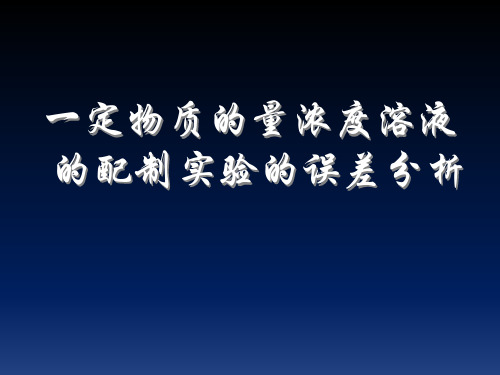 一定物质的量浓度溶液的配制实验的误差分析